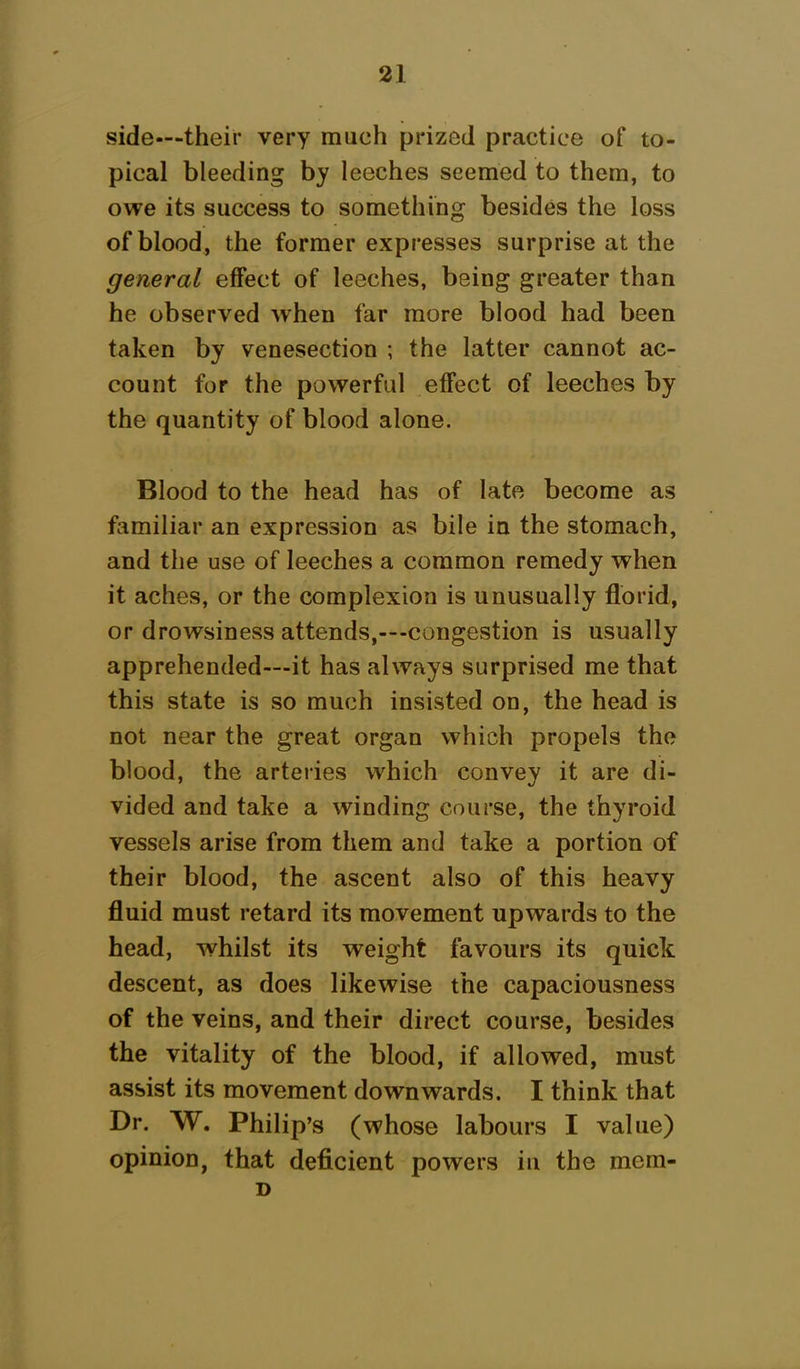 21

side---their very much prized practice of topical bleeding by leeches seemed to them, to owe its success to something besides the loss of blood, the former expresses surprise at the general effect of leeches, being greater than he observed when far more blood had been taken by venesection ; the latter cannot account for the powerful effect of leeches by the quantity of blood alone.

Blood to the head has of late become as familiar an expression as bile in the stomach, and the use of leeches a common remedy when it aches, or the complexion is unusually florid, or drowsiness attends,---congestion is usually apprehended---it has always surprised me that this state is so much insisted on, the head is not near the great organ which propels the blood, the arteries which convey it are divided and take a winding course, the thyroid vessels arise from them and take a portion of their blood, the ascent also of this heavy fluid must retard its movement upwards to the head, whilst its weight favours its quick descent, as does likewise the capaciousness of the veins, and their direct course, besides the vitality of the blood, if allowed, must assist its movement downwards. I think that Dr. W. Philip's (whose labours I value) opinion, that deficient powers in the mem-

D